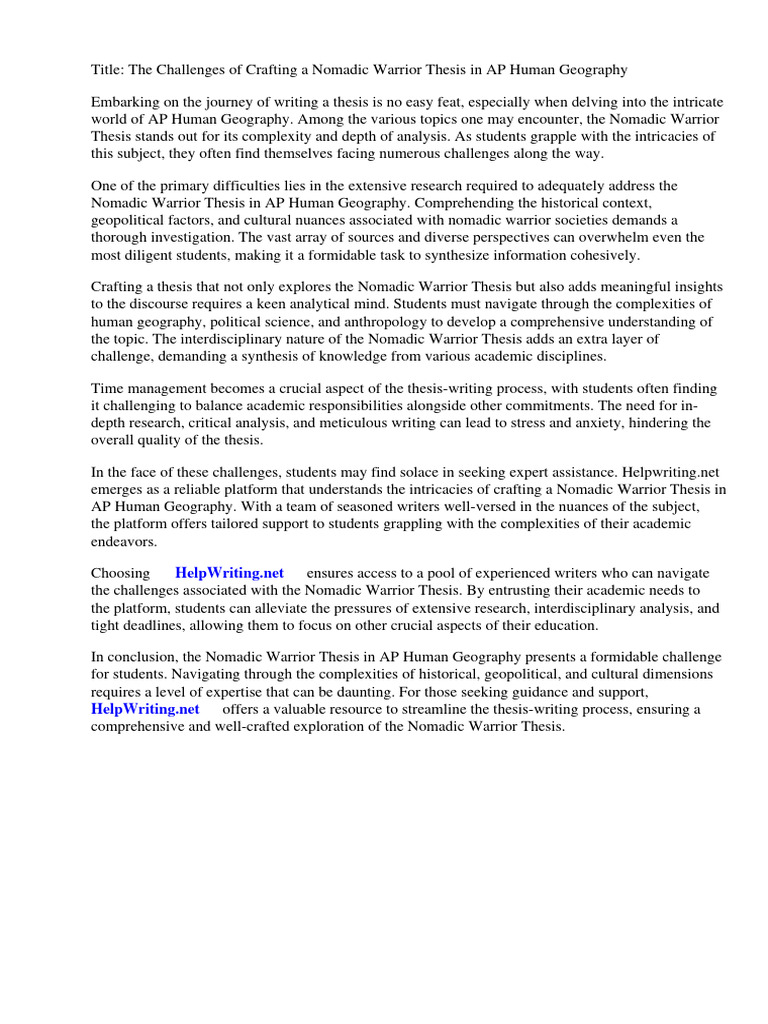 Title: The Challenges of Crafting a Nomadic Warrior Thesis in AP Human Geography

Embarking on the journey of writing a thesis is no easy feat, especially when delving into the intricate world of AP Human Geography. Among the various topics one may encounter, the Nomadic Warrior Thesis stands out for its complexity and depth of analysis. As students grapple with the intricacies of this subject, they often find themselves facing numerous challenges along the way.

One of the primary difficulties lies in the extensive research required to adequately address the Nomadic Warrior Thesis in AP Human Geography. Comprehending the historical context, geopolitical factors, and cultural nuances associated with nomadic warrior societies demands a thorough investigation. The vast array of sources and diverse perspectives can overwhelm even the most diligent students, making it a formidable task to synthesize information cohesively.

Crafting a thesis that not only explores the Nomadic Warrior Thesis but also adds meaningful insights to the discourse requires a keen analytical mind. Students must navigate through the complexities of human geography, political science, and anthropology to develop a comprehensive understanding of the topic. The interdisciplinary nature of the Nomadic Warrior Thesis adds an extra layer of challenge, demanding a synthesis of knowledge from various academic disciplines.

Time management becomes a crucial aspect of the thesis-writing process, with students often finding it challenging to balance academic responsibilities alongside other commitments. The need for in-depth research, critical analysis, and meticulous writing can lead to stress and anxiety, hindering the overall quality of the thesis.

In the face of these challenges, students may find solace in seeking expert assistance. Helpwriting.net emerges as a reliable platform that understands the intricacies of crafting a Nomadic Warrior Thesis in AP Human Geography. With a team of seasoned writers well-versed in the nuances of the subject, the platform offers tailored support to students grappling with the complexities of their academic endeavors.

Choosing HelpWriting.net ensures access to a pool of experienced writers who can navigate the challenges associated with the Nomadic Warrior Thesis. By entrusting their academic needs to the platform, students can alleviate the pressures of extensive research, interdisciplinary analysis, and tight deadlines, allowing them to focus on other crucial aspects of their education.

In conclusion, the Nomadic Warrior Thesis in AP Human Geography presents a formidable challenge for students. Navigating through the complexities of historical, geopolitical, and cultural dimensions requires a level of expertise that can be daunting. For those seeking guidance and support, HelpWriting.net offers a valuable resource to streamline the thesis-writing process, ensuring a comprehensive and well-crafted exploration of the Nomadic Warrior Thesis.